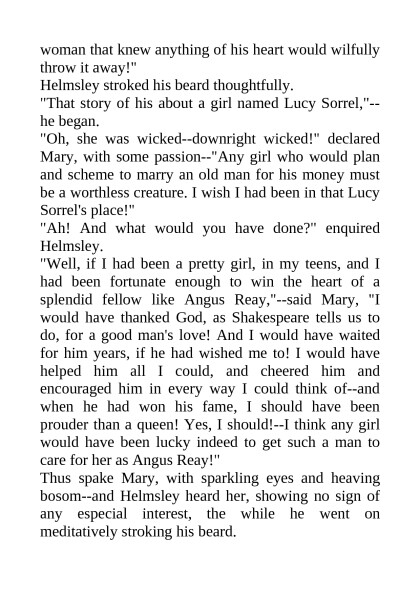 woman that knew anything of his heart would wilfully throw it away!"
Helmsley stroked his beard thoughtfully.
"That story of his about a girl named Lucy Sorrel,"--he began.
"Oh, she was wicked--downright wicked!" declared Mary, with some passion--"Any girl who would plan and scheme to marry an old man for his money must be a worthless creature. I wish I had been in that Lucy Sorrel's place!"
"Ah! And what would you have done?" enquired Helmsley.
"Well, if I had been a pretty girl, in my teens, and I had been fortunate enough to win the heart of a splendid fellow like Angus Reay,"--said Mary, "I would have thanked God, as Shakespeare tells us to do, for a good man's love! And I would have waited for him years, if he had wished me to! I would have helped him all I could, and cheered him and encouraged him in every way I could think of--and when he had won his fame, I should have been prouder than a queen! Yes, I should!--I think any girl would have been lucky indeed to get such a man to care for her as Angus Reay!"
Thus spake Mary, with sparkling eyes and heaving bosom--and Helmsley heard her, showing no sign of any especial interest, the while he went on meditatively stroking his beard.